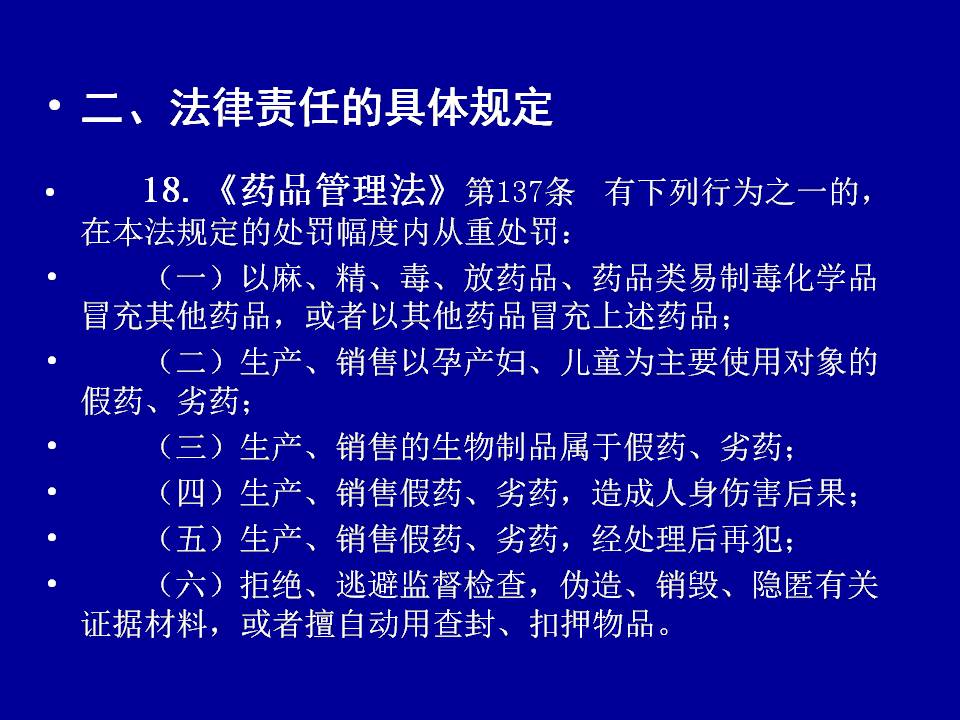 • 二、法律责任的具体规定

• 18. 《药品管理法》第137条　有下列行为之一的，在本法规定的处罚幅度内从重处罚：

• （一）以麻、精、毒、放药品、药品类易制毒化学品冒充其他药品，或者以其他药品冒充上述药品；

• （二）生产、销售以孕产妇、儿童为主要使用对象的假药、劣药；

• （三）生产、销售的生物制品属于假药、劣药；

• （四）生产、销售假药、劣药，造成人身伤害后果；

• （五）生产、销售假药、劣药，经处理后再犯；

• （六）拒绝、逃避监督检查，伪造、销毁、隐匿有关证据材料，或者擅自动用查封、扣押物品。